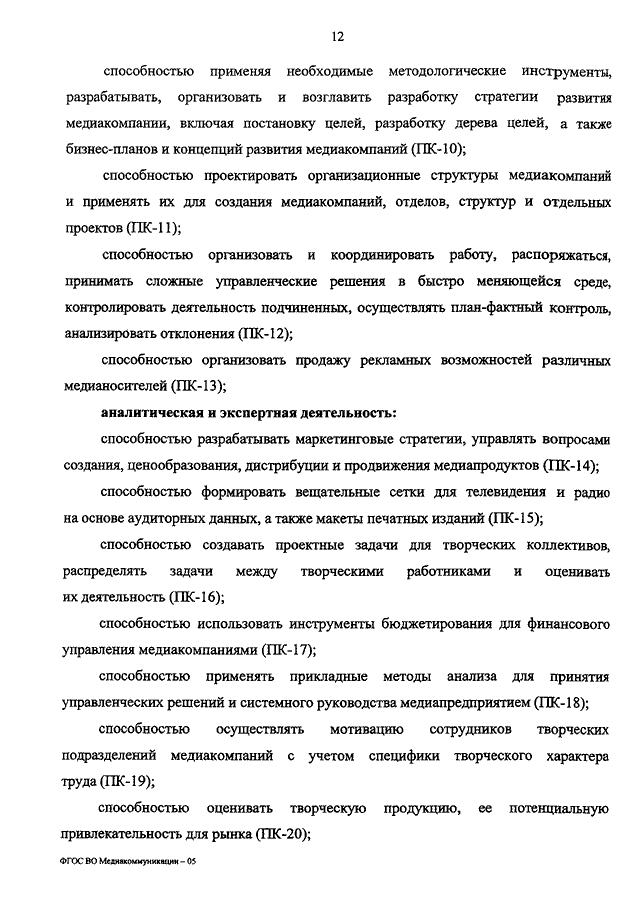 12

способностью применяя необходимые методологические инструменты, разрабатывать, организовать и возглавить разработку стратегии развития медиакомпании, включая постановку целей, разработку дерева целей, а также бизнес-планов и концепций развития медиакомпаний (ПК-10);

способностью проектировать организационные структуры медиакомпаний и применять их для создания медиакомпаний, отделов, структур и отдельных проектов (ПК-11);

способностью организовать и координировать работу, распоряжаться, принимать сложные управленческие решения в быстро меняющейся среде, контролировать деятельность подчиненных, осуществлять план-фактный контроль, анализировать отклонения (ПК-12);

способностью организовать продажу рекламных возможностей различных медианосителей (ПК-13);

аналитическая и экспертная деятельность:

способностью разрабатывать маркетинговые стратегии, управлять вопросами создания, ценообразования, дистрибуции и продвижения медиапродуктов (ПК-14);

способностью формировать вещательные сетки для телевидения и радио на основе аудиторных данных, а также макеты печатных изданий (ПК-15);

способностью создавать проектные задачи для творческих коллективов, распределять задачи между творческими работниками и оценивать их деятельность (ПК-16);

способностью использовать инструменты бюджетирования для финансового управления медиакомпаниями (ПК-17);

способностью применять прикладные методы анализа для принятия управленческих решений и системного руководства медиапредприятием (ПК-18);

способностью осуществлять мотивацию сотрудников творческих подразделений медиакомпаний с учетом специфики творческого характера труда (ПК-19);

способностью оценивать творческую продукцию, ее потенциальную привлекательность для рынка (ПК-20);

ФГОС ВО Медиакоммуникации – 05